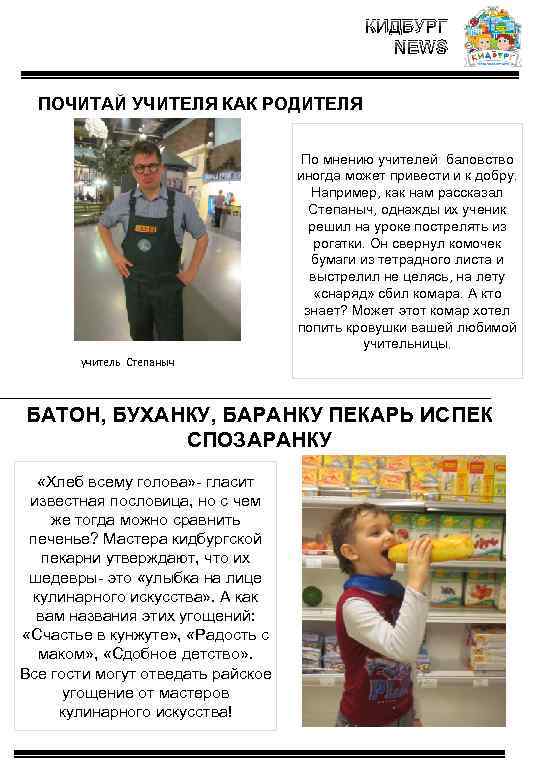 КИДБУРГ NEWS

КИДБУРГ

ПОЧИТАЙ УЧИТЕЛЯ КАК РОДИТЕЛЯ

учитель Степаныч

По мнению учителей баловство иногда может привести и к добру. Например, как нам рассказал Степаныч, однажды их ученик решил на уроке пострелять из рогатки. Он свернул комочек бумаги из тетрадного листа и выстрелил не целясь, на лету «снаряд» сбил комара. А кто знает? Может этот комар хотел попить кровушки вашей любимой учительницы.

БАТОН, БУХАНКУ, БАРАНКУ ПЕКАРЬ ИСПЕК СПОЗАРАНКУ

«Хлеб всему голова»- гласит известная пословица, но с чем же тогда можно сравнить печенье? Мастера кидбургской пекарни утверждают, что их шедевры- это «улыбка на лице кулинарного искусства». А как вам названия этих угощений: «Счастье в кунжуте», «Радость с маком», «Сдобное детство». Все гости могут отведать райское угощение от мастеров кулинарного искусства!